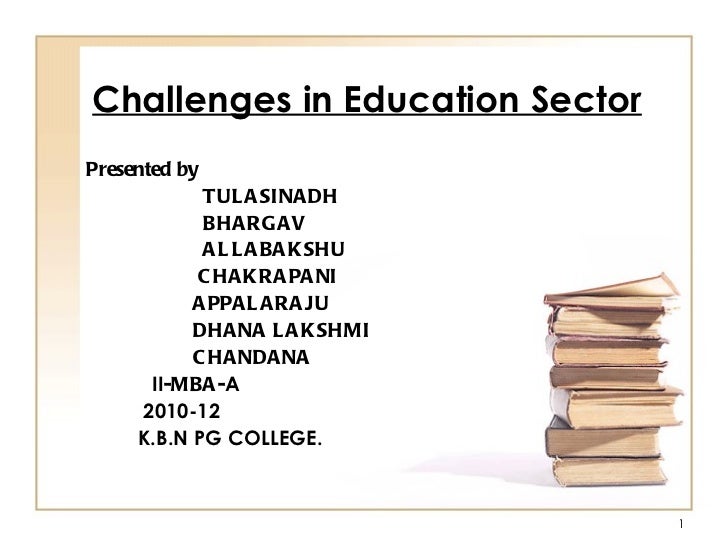 Challenges in Education Sector

Presented by
TULASINADH
BHARGAV
ALLABAKSHU
CHAKRAPANI
APPALARAJU
DHANA LAKSHMI
CHANDANA
II-MBA-A
2010-12
K.B.N PG COLLEGE.

1